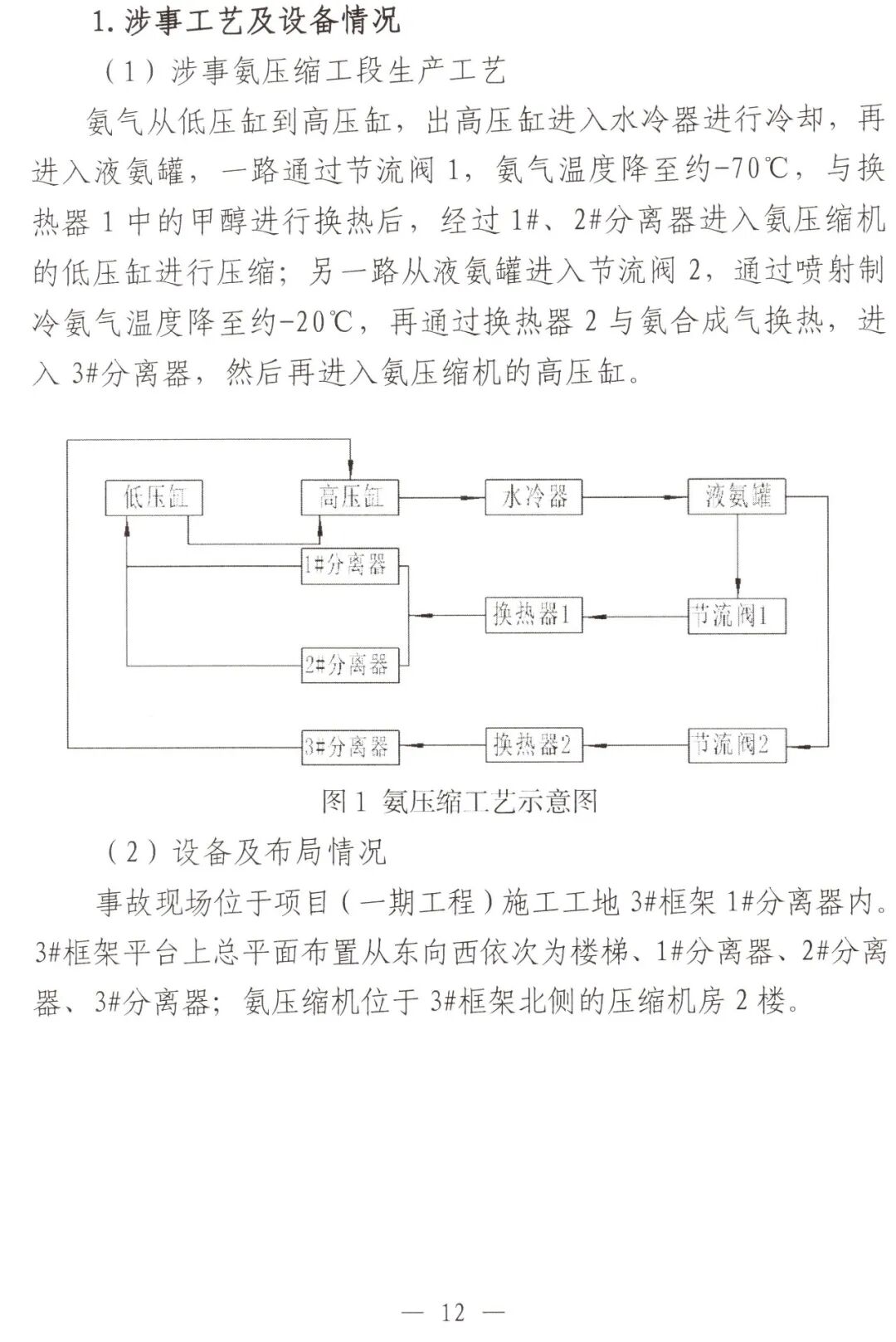 1.涉事工艺及设备情况

（1）涉事氨压缩工段生产工艺

氨气从低压缸到高压缸，出高压缸进入水冷器进行冷却，再进入液氨罐，一路通过节流阀1，氨气温度降至约-70℃，与换热器1中的甲醇进行换热后，经过1#、2#分离器进入氨压缩机的低压缸进行压缩；另一路从液氨罐进入节流阀2，通过喷射制冷氨气温度降至约-20℃，再通过换热器2与氨合成气换热，进入3#分离器，然后再进入氨压缩机的高压缸。

低压缸
高压缸
水冷器
液氨罐
1#分离器
换热器1
节流阀1
2#分离器
3#分离器
换热器2
节流阀2

图1 氨压缩工艺示意图

（2）设备及布局情况

事故现场位于项目（一期工程）施工工地3#框架1#分离器内。3#框架平台上总平面布置从东向西依次为楼梯、1#分离器、2#分离器、3#分离器；氨压缩机位于3#框架北侧的压缩机房2楼。

— 12 —